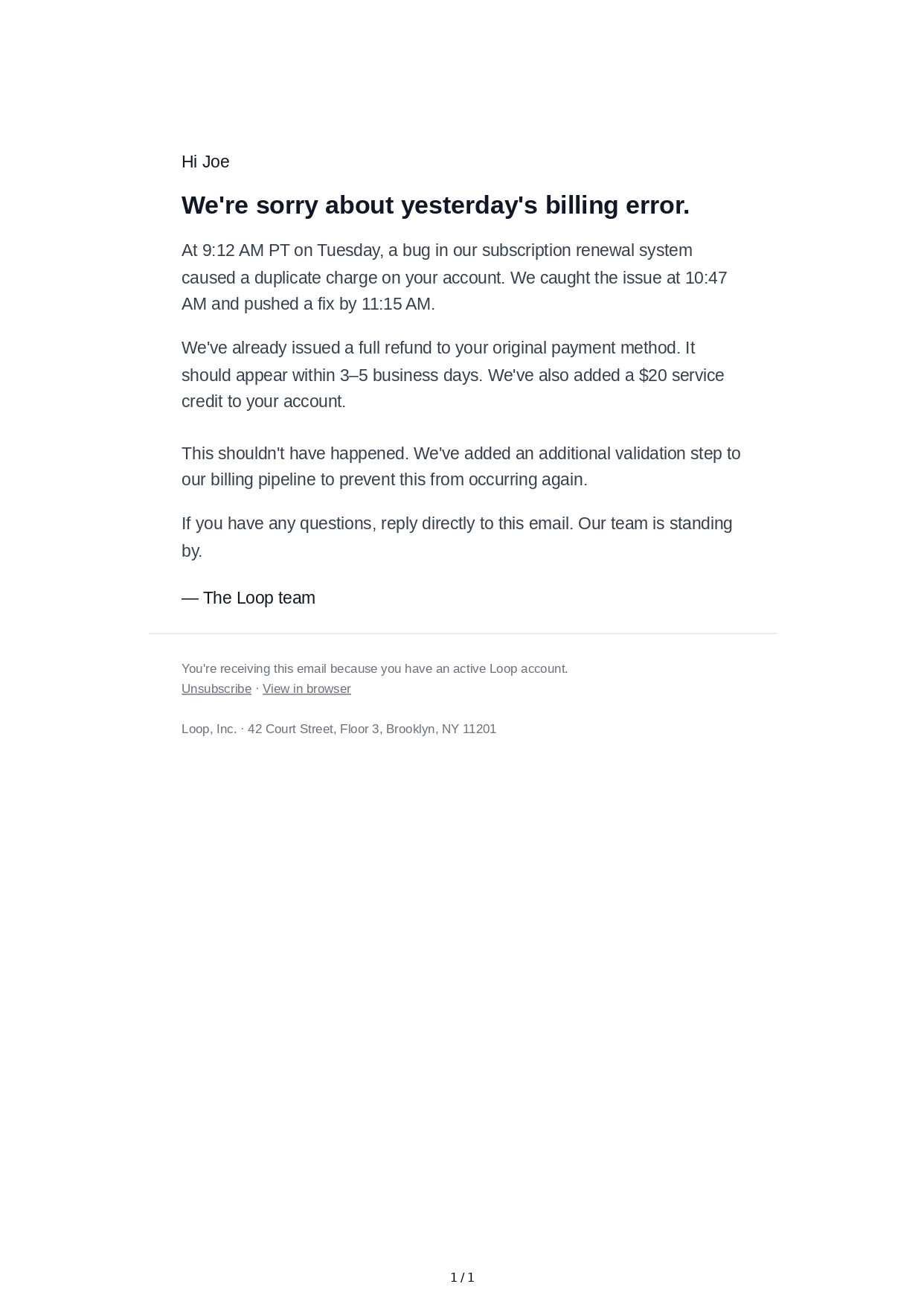 Hi Joe

We're sorry about yesterday's billing error.

At 9:12 AM PT on Tuesday, a bug in our subscription renewal system caused a duplicate charge on your account. We caught the issue at 10:47 AM and pushed a fix by 11:15 AM.

We've already issued a full refund to your original payment method. It should appear within 3–5 business days. We've also added a \$20 service credit to your account.

This shouldn't have happened. We've added an additional validation step to our billing pipeline to prevent this from occurring again.

If you have any questions, reply directly to this email. Our team is standing by.

— The Loop team

You're receiving this email because you have an active Loop account.
Unsubscribe · View in browser

Loop, Inc. · 42 Court Street, Floor 3, Brooklyn, NY 11201

1 / 1